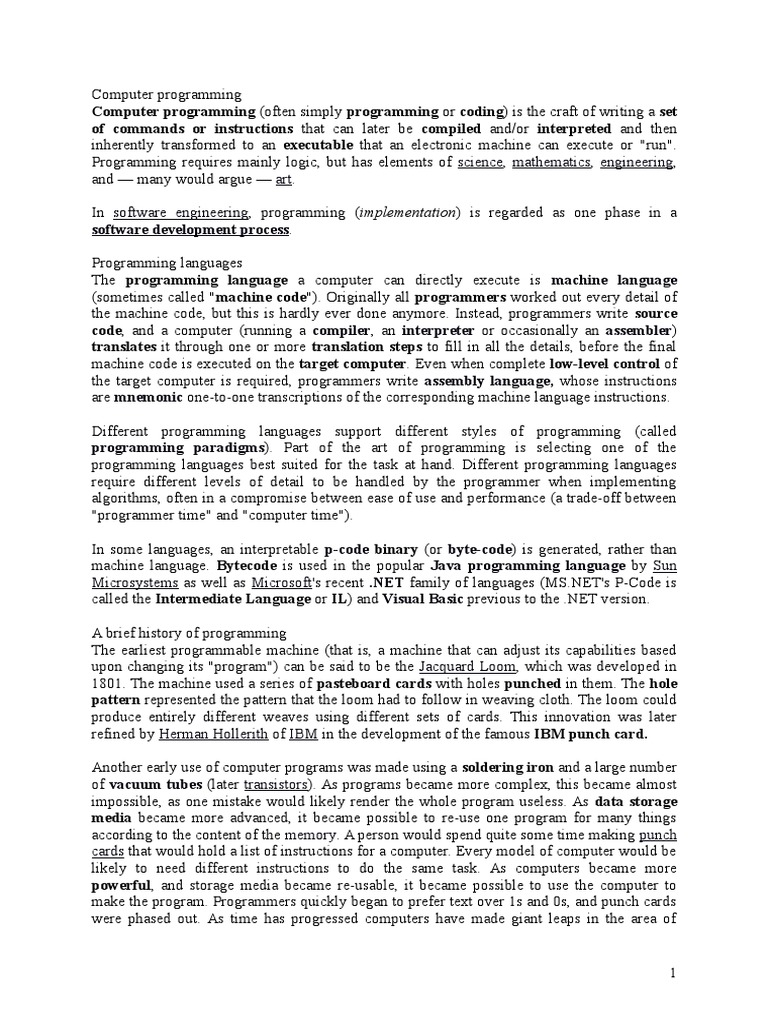 Computer programming
Computer programming (often simply programming or coding) is the craft of writing a set of commands or instructions that can later be compiled and/or interpreted and then inherently transformed to an executable that an electronic machine can execute or "run". Programming requires mainly logic, but has elements of science, mathematics, engineering, and — many would argue — art.

In software engineering, programming (implementation) is regarded as one phase in a software development process.

Programming languages
The programming language a computer can directly execute is machine language (sometimes called "machine code"). Originally all programmers worked out every detail of the machine code, but this is hardly ever done anymore. Instead, programmers write source code, and a computer (running a compiler, an interpreter or occasionally an assembler) translates it through one or more translation steps to fill in all the details, before the final machine code is executed on the target computer. Even when complete low-level control of the target computer is required, programmers write assembly language, whose instructions are mnemonic one-to-one transcriptions of the corresponding machine language instructions.

Different programming languages support different styles of programming (called programming paradigms). Part of the art of programming is selecting one of the programming languages best suited for the task at hand. Different programming languages require different levels of detail to be handled by the programmer when implementing algorithms, often in a compromise between ease of use and performance (a trade-off between "programmer time" and "computer time").

In some languages, an interpretable p-code binary (or byte-code) is generated, rather than machine language. Bytecode is used in the popular Java programming language by Sun Microsystems as well as Microsoft's recent .NET family of languages (MS.NET's P-Code is called the Intermediate Language or IL) and Visual Basic previous to the .NET version.

A brief history of programming
The earliest programmable machine (that is, a machine that can adjust its capabilities based upon changing its "program") can be said to be the Jacquard Loom, which was developed in 1801. The machine used a series of pasteboard cards with holes punched in them. The hole pattern represented the pattern that the loom had to follow in weaving cloth. The loom could produce entirely different weaves using different sets of cards. This innovation was later refined by Herman Hollerith of IBM in the development of the famous IBM punch card.

Another early use of computer programs was made using a soldering iron and a large number of vacuum tubes (later transistors). As programs became more complex, this became almost impossible, as one mistake would likely render the whole program useless. As data storage media became more advanced, it became possible to re-use one program for many things according to the content of the memory. A person would spend quite some time making punch cards that would hold a list of instructions for a computer. Every model of computer would be likely to need different instructions to do the same task. As computers became more powerful, and storage media became re-usable, it became possible to use the computer to make the program. Programmers quickly began to prefer text over 1s and 0s, and punch cards were phased out. As time has progressed computers have made giant leaps in the area of

1